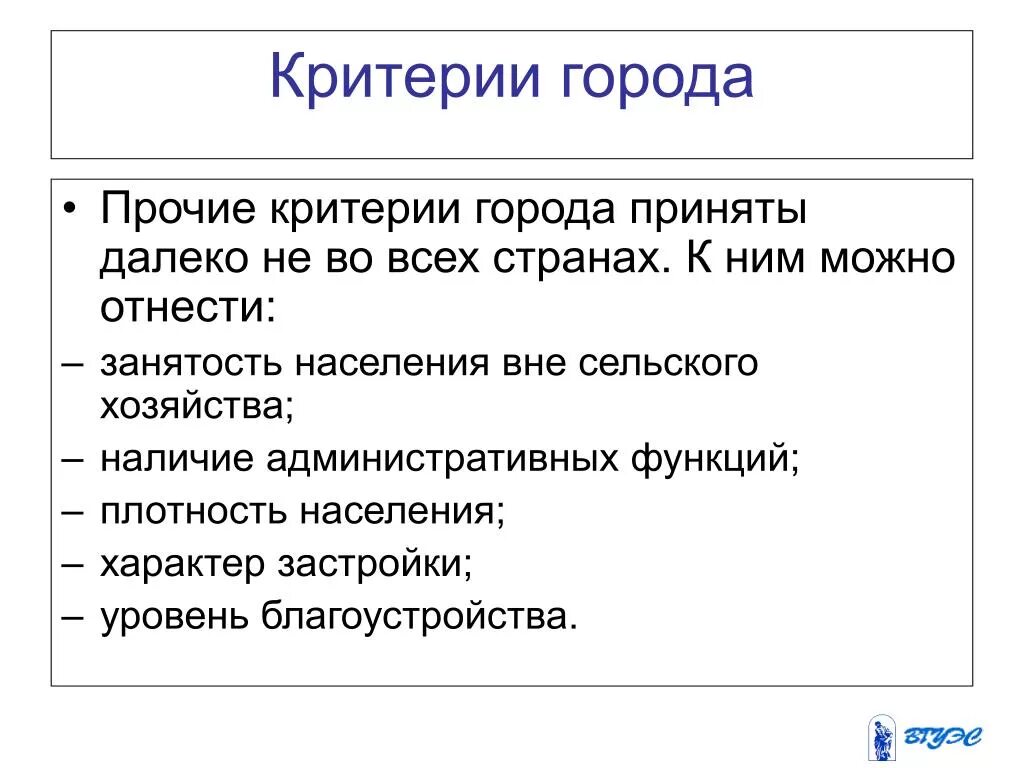 Критерии города

• Прочие критерии города приняты далеко не во всех странах. К ним можно отнести:
– занятость населения вне сельского хозяйства;
– наличие административных функций;
– плотность населения;
– характер застройки;
– уровень благоустройства.

ВГУЭС